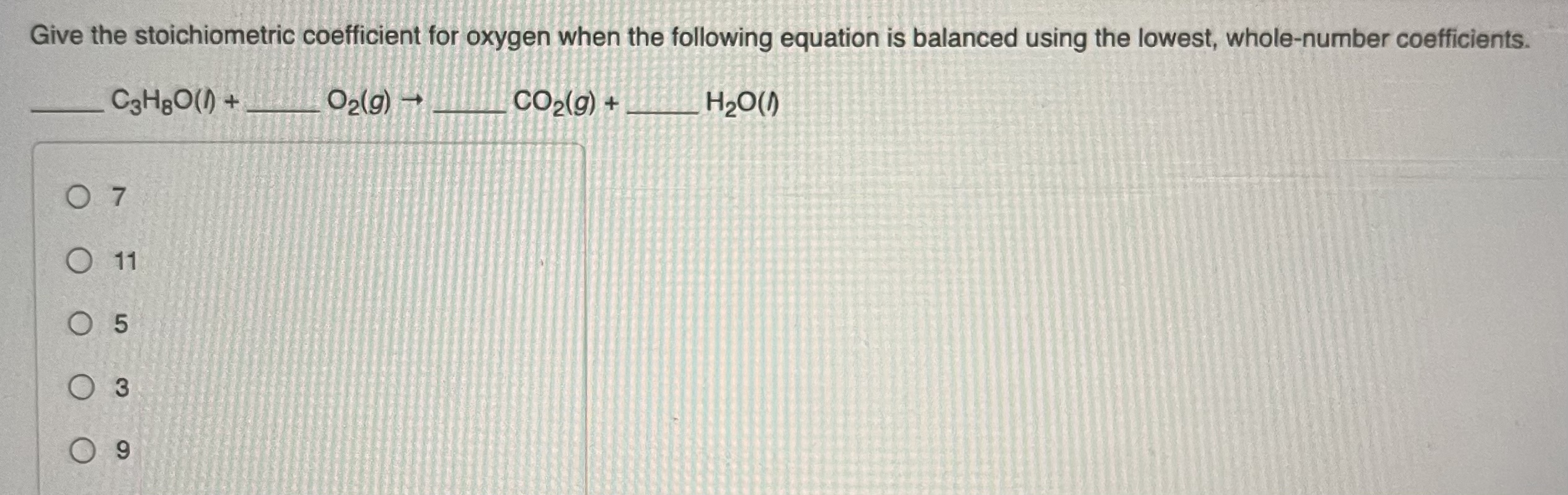 Give the stoichiometric coefficient for oxygen when the following equation is balanced using the lowest, whole-number coefficients.

____ $C_3H_8O(l)$ + ____ $O_2(g)$ → ____ $CO_2(g)$ + ____ $H_2O(l)$

○ 7

○ 11

○ 5

○ 3

○ 9